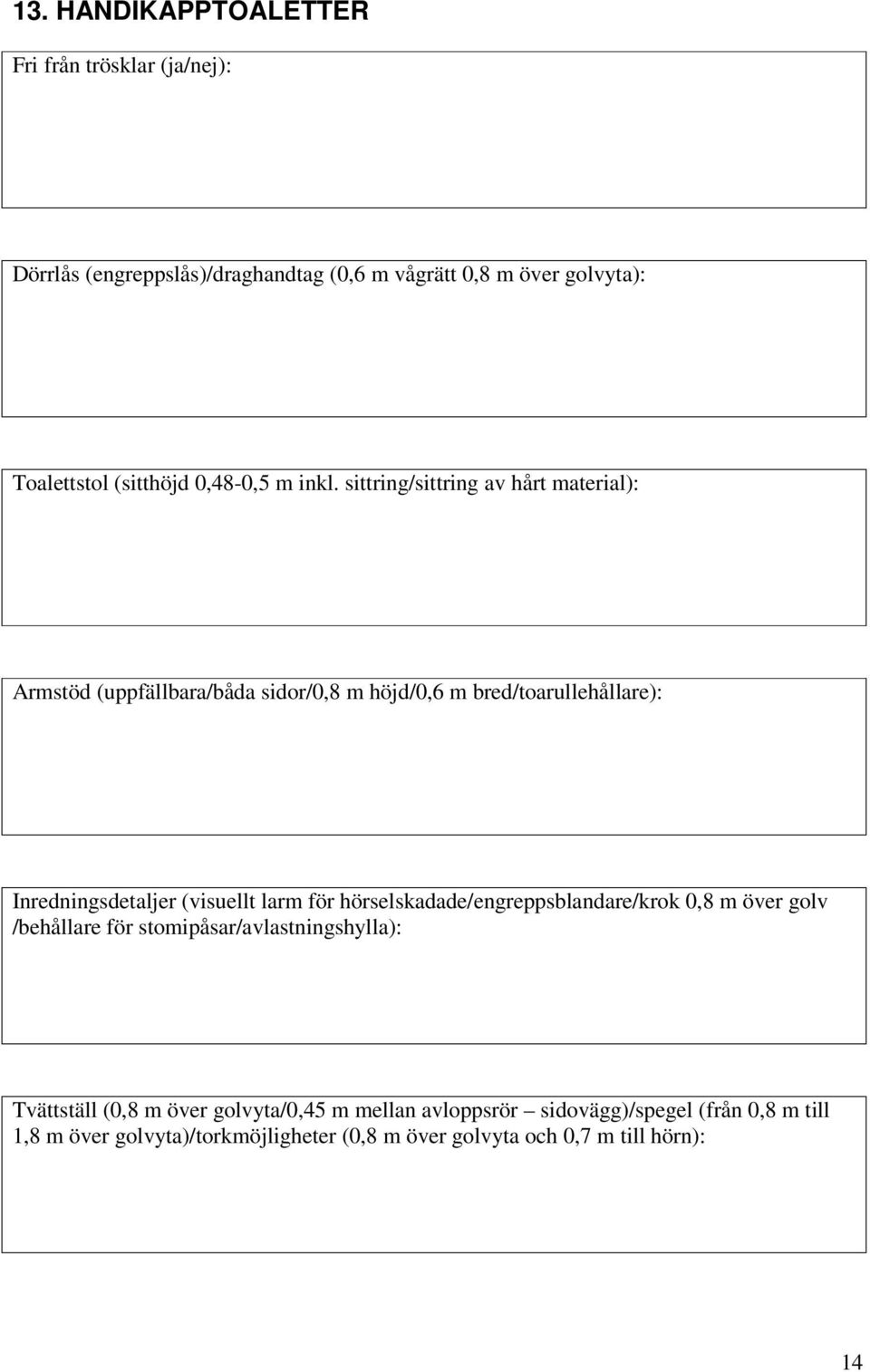 13. HANDIKAPPTOALETTER

Fri från trösklar (ja/nej):

Dörrlås (engreppslås)/draghandtag (0,6 m vågrätt 0,8 m över golvyta):

Toalettstol (sitthöjd 0,48-0,5 m inkl. sittring/sittring av hårt material):

Armstöd (uppfällbara/båda sidor/0,8 m höjd/0,6 m bred/toarullehållare):

Inredningsdetaljer (visuellt larm för hörselskadade/engreppsblandare/krok 0,8 m över golv /behållare för stomipåsar/avlastningshylla):

Tvättställ (0,8 m över golvyta/0,45 m mellan avloppsrör – sidovägg)/spegel (från 0,8 m till 1,8 m över golvyta)/torkmöjligheter (0,8 m över golvyta och 0,7 m till hörn):

14